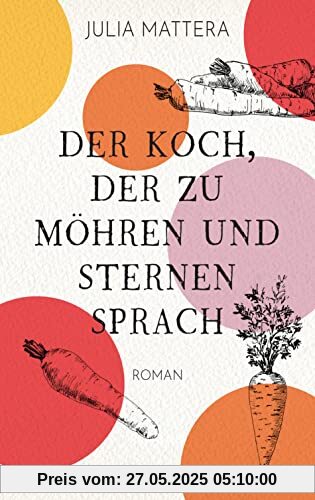 JULIA MATTERA

DER KOCH, DER ZU MÖHREN UND STERNEN SPRACH

ROMAN

Preis vom: 27.05.2025 05:10:00